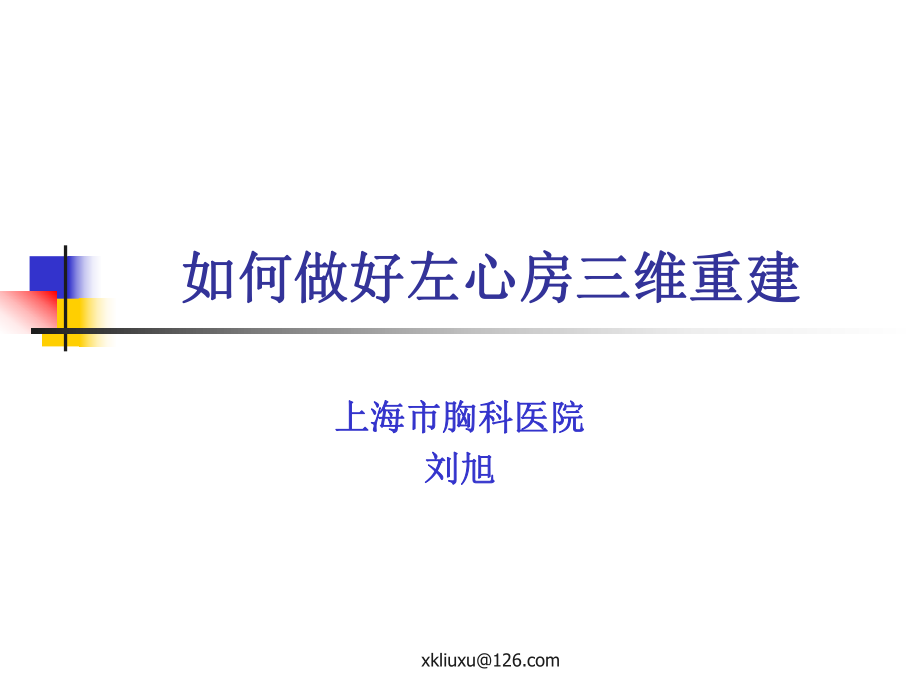 如何做好左心房三维重建

上海市胸科医院
刘旭

xkliuxu@126.com